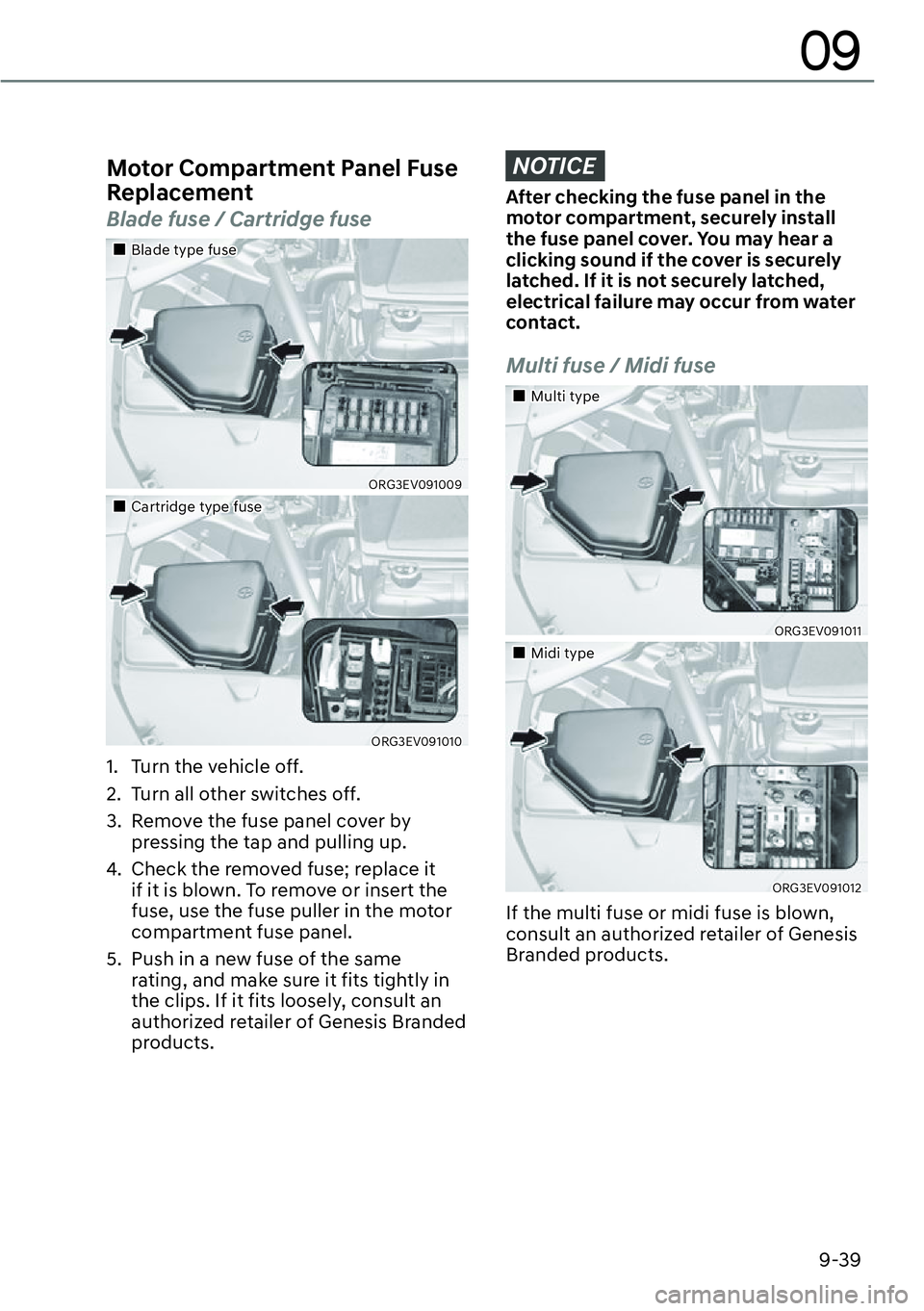 09

Motor Compartment Panel Fuse Replacement

Blade fuse / Cartridge fuse

■ Blade type fuse

ORG3EV091009

■ Cartridge type fuse

ORG3EV091010

1. Turn the vehicle off.

2. Turn all other switches off.

3. Remove the fuse panel cover by pressing the tap and pulling up.

4. Check the removed fuse; replace it if it is blown. To remove or insert the fuse, use the fuse puller in the motor compartment fuse panel.

5. Push in a new fuse of the same rating, and make sure it fits tightly in the clips. If it fits loosely, consult an authorized retailer of Genesis Branded products.

NOTICE

After checking the fuse panel in the motor compartment, securely install the fuse panel cover. You may hear a clicking sound if the cover is securely latched. If it is not securely latched, electrical failure may occur from water contact.

Multi fuse / Midi fuse

■ Multi type

ORG3EV091011

■ Midi type

ORG3EV091012

If the multi fuse or midi fuse is blown, consult an authorized retailer of Genesis Branded products.

9-39

carmanualsonline.info